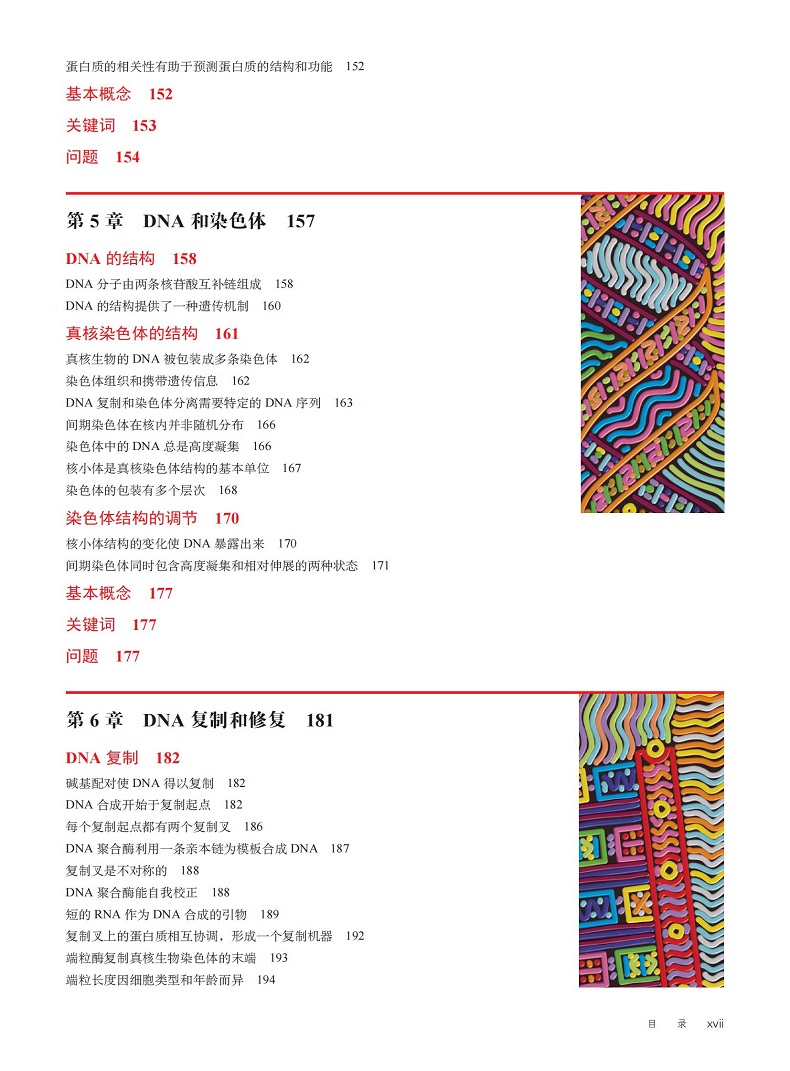 蛋白质的相关性有助于预测蛋白质的结构和功能 152

基本概念 152

关键词 153

问题 154

第 5 章 DNA 和染色体 157

DNA 的结构 158

DNA 分子由两条核苷酸互补链组成 158

DNA 的结构提供了一种遗传机制 160

真核染色体的结构 161

真核生物的 DNA 被包装成多条染色体 162

染色体组织和携带遗传信息 162

DNA 复制和染色体分离需要特定的 DNA 序列 163

间期染色体在核内并非随机分布 166

染色体中的 DNA 总是高度凝集 166

核小体是真核染色体结构的基本单位 167

染色体的包装有多个层次 168

染色体结构的调节 170

核小体结构的变化使 DNA 暴露出来 170

间期染色体同时包含高度凝集和相对伸展的两种状态 171

基本概念 177

关键词 177

问题 177

第 6 章 DNA 复制和修复 181

DNA 复制 182

碱基配对使 DNA 得以复制 182

DNA 合成开始于复制起点 182

每个复制起点都有两个复制叉 186

DNA 聚合酶利用一条亲本链为模板合成 DNA 187

复制叉是不对称的 188

DNA 聚合酶能自我校正 188

短的 RNA 作为 DNA 合成的引物 189

复制叉上的蛋白质相互协调，形成一个复制机器 192

端粒酶复制真核生物染色体的末端 193

端粒长度因细胞类型和年龄而异 194

目 录 xvii